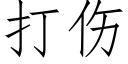 打伤